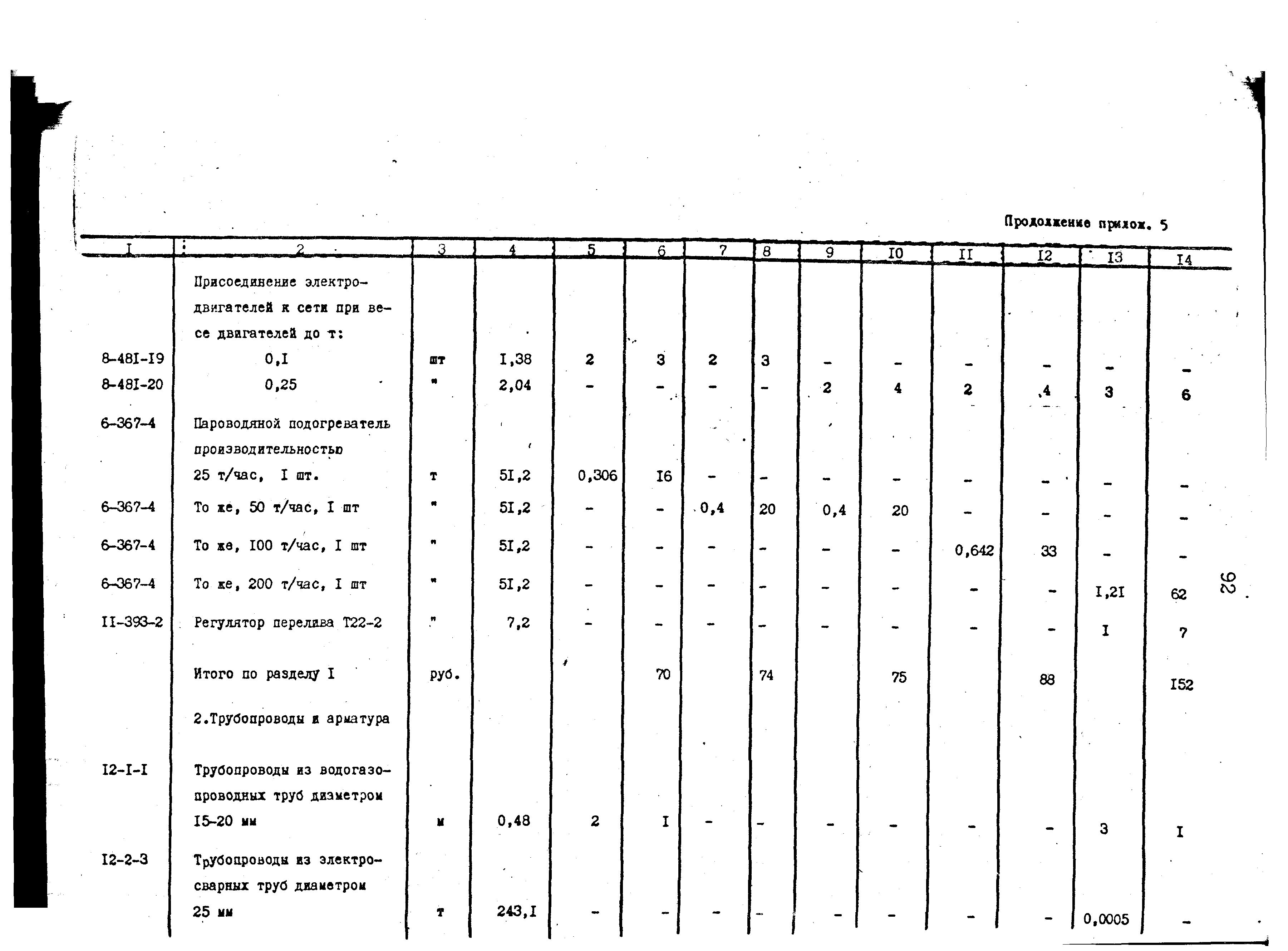 Продолжение прилож. 5

| I | 2 | 3 | 4 | 5 | 6 | 7 | 8 | 9 | I0 | II | I2 | I3 | I4 |
|---|---|---|---|---|---|---|---|---|---|---|---|---|---|
| | Присоединение электродвигателей к сети при весе двигателей до т: | | | | | | | | | | | | |
| 8-48I-I9 | 0,I | шт | I,38 | 2 | 3 | 2 | 3 | - | - | - | - | - | - |
| 8-48I-20 | 0,25 | " | 2,04 | - | - | - | - | 2 | 4 | 2 | 4 | 3 | 6 |
| 6-367-4 | Пароводяной подогреватель производительностью 25 т/час, I шт. | т | 5I,2 | 0,306 | I6 | - | - | - | - | - | - | - | - |
| 6-367-4 | То же, 50 т/час, I шт | " | 5I,2 | - | - | 0,4 | 20 | 0,4 | 20 | - | - | - | - |
| 6-367-4 | То же, I00 т/час, I шт | " | 5I,2 | - | - | - | - | - | - | 0,642 | 33 | - | - |
| 6-367-4 | То же, 200 т/час, I шт | " | 5I,2 | - | - | - | - | - | - | - | - | I,2I | 62 |
| II-393-2 | Регулятор перелива Т22-2 | " | 7,2 | - | - | - | - | - | - | - | - | I | 7 |
| | Итого по разделу I | руб. | | | 70 | | 74 | | 75 | | 88 | | I52 |
| | 2.Трубопроводы и арматура | | | | | | | | | | | | |
| I2-I-I | Трубопроводы из водогазопроводных труб диаметром I5-20 мм | м | 0,48 | 2 | I | - | - | - | - | - | - | 3 | I |
| I2-2-3 | Трубопроводы из электросварных труб диаметром 25 мм | т | 243,I | - | - | - | - | - | - | - | - | 0,0005 | - |

92